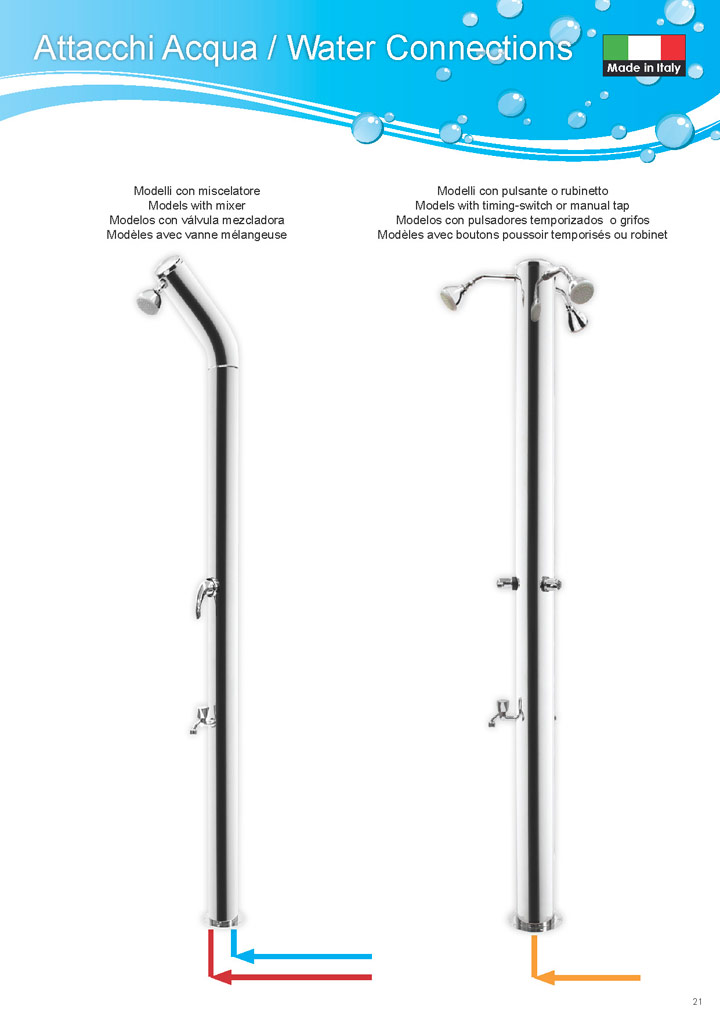 Attacchi Acqua / Water Connections

Made in Italy

Modelli con miscelatore
Models with mixer
Modelos con válvula mezcladora
Modèles avec vanne mélangeuse

Modelli con pulsante o rubinetto
Models with timing-switch or manual tap
Modelos con pulsadores temporizados o grifos
Modèles avec boutons poussoir temporisés ou robinet

21